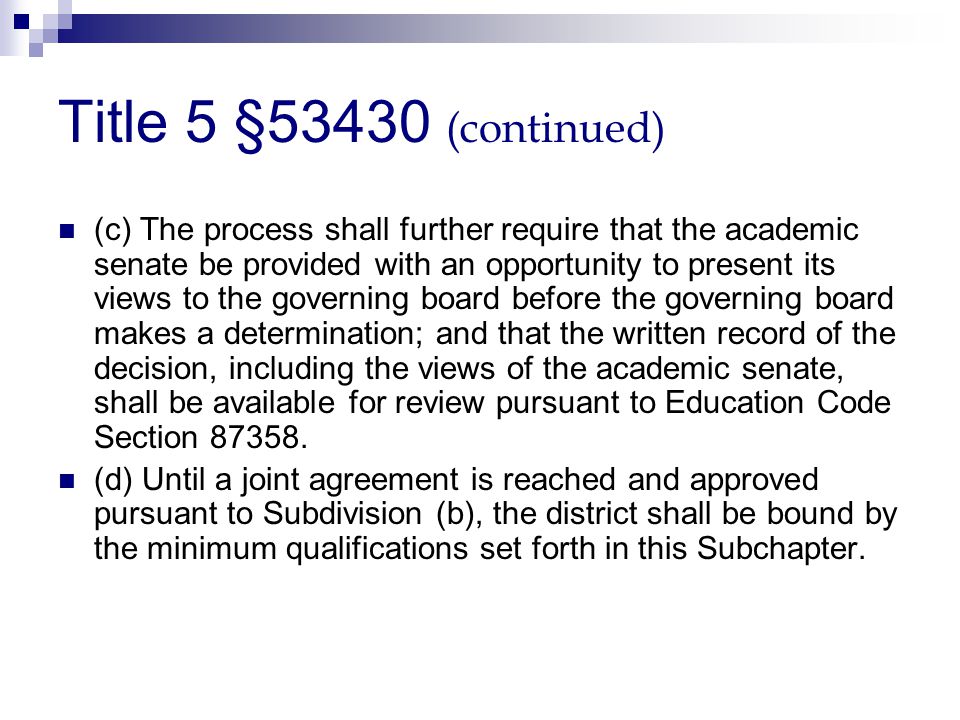 Title 5 §53430 (continued)

(c) The process shall further require that the academic senate be provided with an opportunity to present its views to the governing board before the governing board makes a determination; and that the written record of the decision, including the views of the academic senate, shall be available for review pursuant to Education Code Section 87358.

(d) Until a joint agreement is reached and approved pursuant to Subdivision (b), the district shall be bound by the minimum qualifications set forth in this Subchapter.